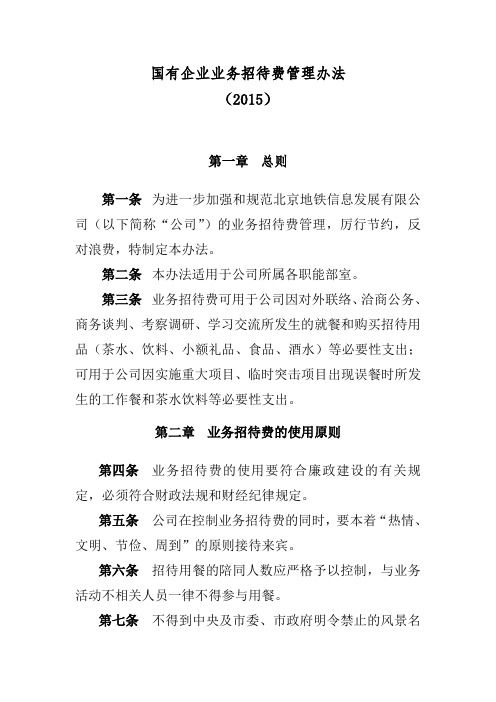 国有企业业务招待费管理办法
（2015）

第一章 总则

第一条 为进一步加强和规范北京地铁信息发展有限公司（以下简称“公司”）的业务招待费管理，厉行节约，反对浪费，特制定本办法。

第二条 本办法适用于公司所属各职能部室。

第三条 业务招待费可用于公司因对外联络、洽商公务、商务谈判、考察调研、学习交流所发生的就餐和购买招待用品（茶水、饮料、小额礼品、食品、酒水）等必要性支出；可用于公司因实施重大项目、临时突击项目出现误餐时所发生的工作餐和茶水饮料等必要性支出。

第二章 业务招待费的使用原则

第四条 业务招待费的使用要符合廉政建设的有关规定，必须符合财政法规和财经纪律规定。

第五条 公司在控制业务招待费的同时，要本着“热情、文明、节俭、周到”的原则接待来宾。

第六条 招待用餐的陪同人数应严格予以控制，与业务活动不相关人员一律不得参与用餐。

第七条 不得到中央及市委、市政府明令禁止的风景名